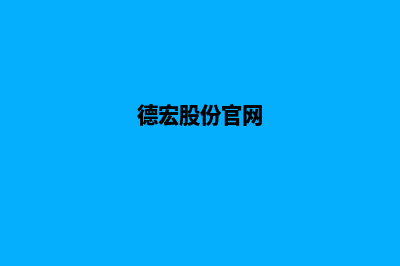 德宏股份官网